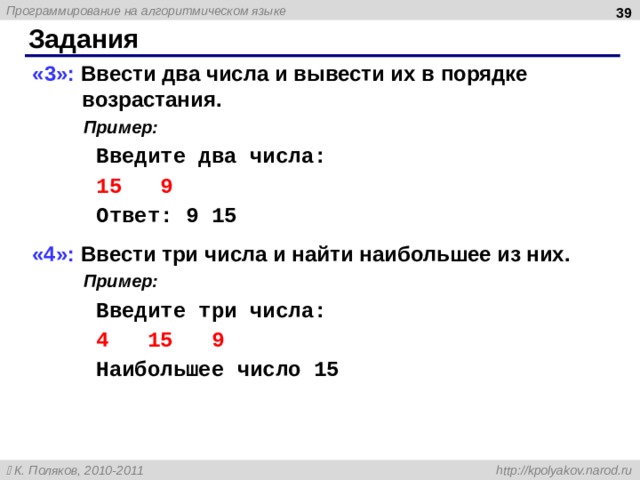 Программирование на алгоритмическом языке

39

Задания

«3»: Ввести два числа и вывести их в порядке возрастания.

Пример:

Введите два числа:

15 9

Ответ: 9 15

«4»: Ввести три числа и найти наибольшее из них.

Пример:

Введите три числа:

4 15 9

Наибольшее число 15

К. Поляков, 2010-2011

http://kpolyakov.narod.ru